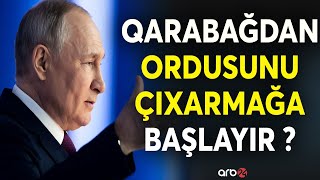 QARABAĞDAN
ORDUSUNU
ÇIXARMAĞA
BAŞLAYIR ?

arb24